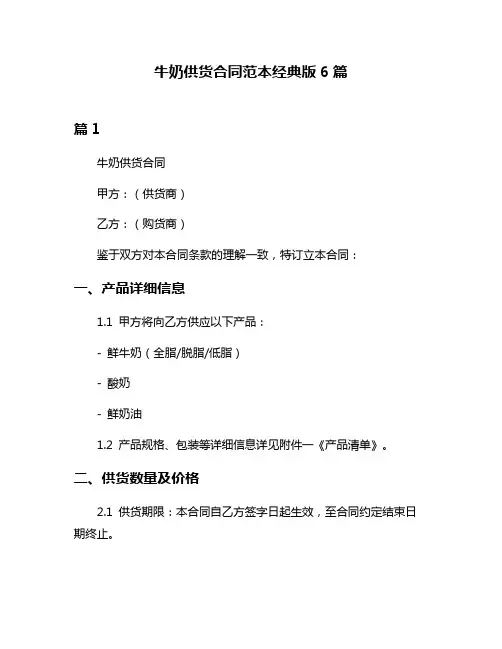 牛奶供货合同范本经典版 6 篇

篇 1

牛奶供货合同

甲方：（供货商）

乙方：（购货商）

鉴于双方对本合同条款的理解一致，特订立本合同：

一、产品详细信息

1.1 甲方将向乙方供应以下产品：

- 鲜牛奶（全脂/脱脂/低脂）

- 酸奶

- 鲜奶油

1.2 产品规格、包装等详细信息详见附件一《产品清单》。

二、供货数量及价格

2.1 供货期限：本合同自乙方签字日起生效，至合同约定结束日期终止。